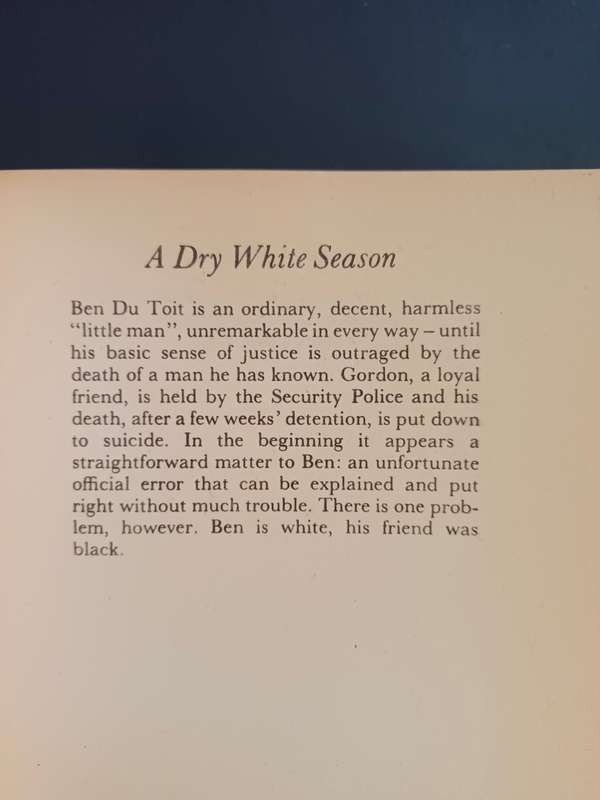 A Dry White Season

Ben Du Toit is an ordinary, decent, harmless "little man", unremarkable in every way – until his basic sense of justice is outraged by the death of a man he has known. Gordon, a loyal friend, is held by the Security Police and his death, after a few weeks' detention, is put down to suicide. In the beginning it appears a straightforward matter to Ben: an unfortunate official error that can be explained and put right without much trouble. There is one problem, however. Ben is white, his friend was black.